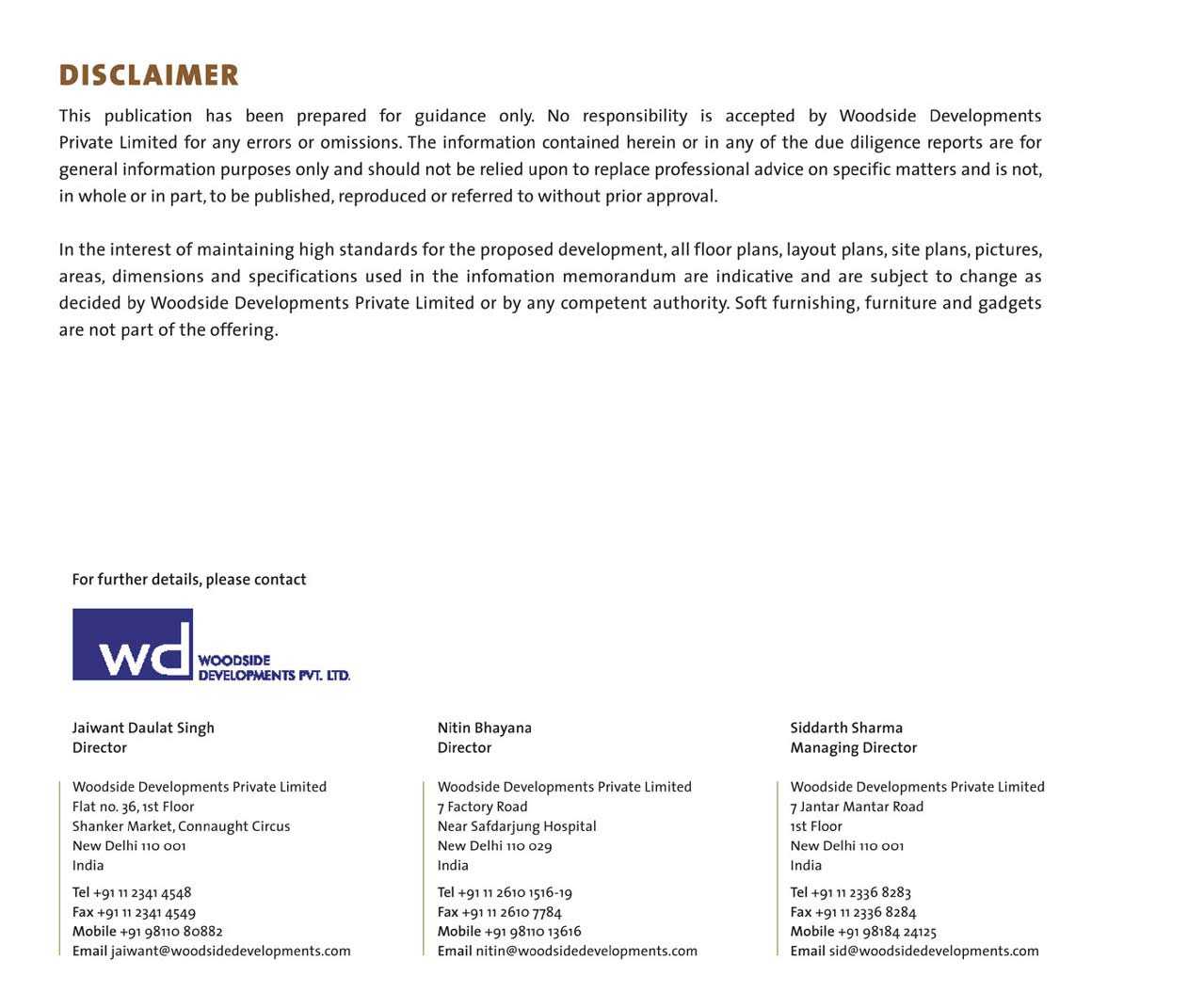 DISCLAIMER

This publication has been prepared for guidance only. No responsibility is accepted by Woodside Developments Private Limited for any errors or omissions. The information contained herein or in any of the due diligence reports are for general information purposes only and should not be relied upon to replace professional advice on specific matters and is not, in whole or in part, to be published, reproduced or referred to without prior approval.

In the interest of maintaining high standards for the proposed development, all floor plans, layout plans, site plans, pictures, areas, dimensions and specifications used in the infomation memorandum are indicative and are subject to change as decided by Woodside Developments Private Limited or by any competent authority. Soft furnishing, furniture and gadgets are not part of the offering.

For further details, please contact

wd WOODSIDE DEVELOPMENTS PVT. LTD.

Jaiwant Daulat Singh
Director

Woodside Developments Private Limited
Flat no. 36, 1st Floor
Shanker Market, Connaught Circus
New Delhi 110 001
India

Tel +91 11 2341 4548
Fax +91 11 2341 4549
Mobile +91 98110 80882
Email jaiwant@woodsidedevelopments.com

Nitin Bhayana
Director

Woodside Developments Private Limited
7 Factory Road
Near Safdarjung Hospital
New Delhi 110 029
India

Tel +91 11 2610 1516-19
Fax +91 11 2610 7784
Mobile +91 98110 13616
Email nitin@woodsidedevelopments.com

Siddarth Sharma
Managing Director

Woodside Developments Private Limited
7 Jantar Mantar Road
1st Floor
New Delhi 110 001
India

Tel +91 11 2336 8283
Fax +91 11 2336 8284
Mobile +91 98184 24125
Email sid@woodsidedevelopments.com